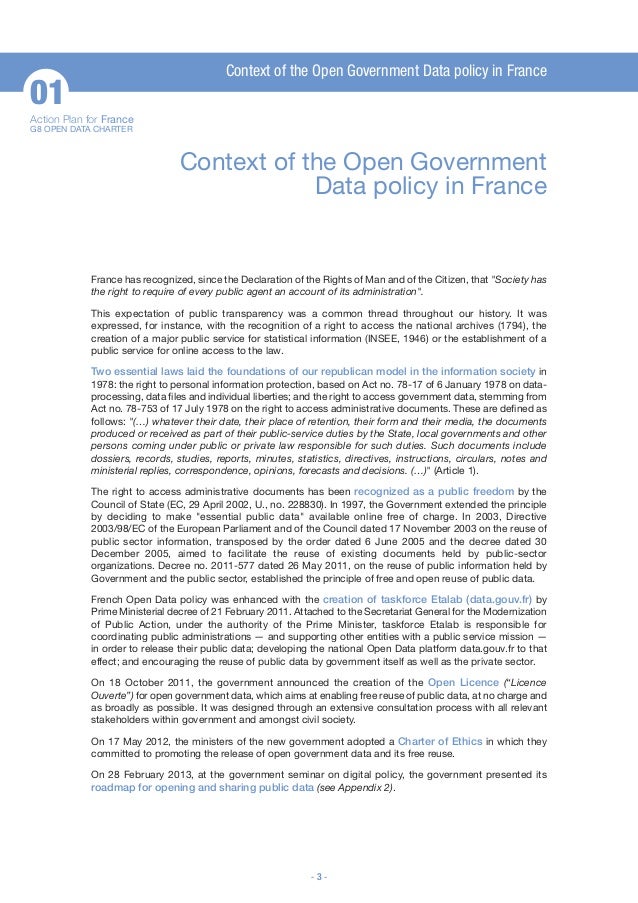 Context of the Open Government Data policy in France

01

Action Plan for France
G8 OPEN DATA CHARTER

Context of the Open Government Data policy in France

France has recognized, since the Declaration of the Rights of Man and of the Citizen, that "Society has the right to require of every public agent an account of its administration".

This expectation of public transparency was a common thread throughout our history. It was expressed, for instance, with the recognition of a right to access the national archives (1794), the creation of a major public service for statistical information (INSEE, 1946) or the establishment of a public service for online access to the law.

Two essential laws laid the foundations of our republican model in the information society in 1978: the right to personal information protection, based on Act no. 78-17 of 6 January 1978 on data-processing, data files and individual liberties; and the right to access government data, stemming from Act no. 78-753 of 17 July 1978 on the right to access administrative documents. These are defined as follows: "(...) whatever their date, their place of retention, their form and their media, the documents produced or received as part of their public-service duties by the State, local governments and other persons coming under public or private law responsible for such duties. Such documents include dossiers, records, studies, reports, minutes, statistics, directives, instructions, circulars, notes and ministerial replies, correspondence, opinions, forecasts and decisions. (...)" (Article 1).

The right to access administrative documents has been recognized as a public freedom by the Council of State (EC, 29 April 2002, U., no. 228830). In 1997, the Government extended the principle by deciding to make "essential public data" available online free of charge. In 2003, Directive 2003/98/EC of the European Parliament and of the Council dated 17 November 2003 on the reuse of public sector information, transposed by the order dated 6 June 2005 and the decree dated 30 December 2005, aimed to facilitate the reuse of existing documents held by public-sector organizations. Decree no. 2011-577 dated 26 May 2011, on the reuse of public information held by Government and the public sector, established the principle of free and open reuse of public data.

French Open Data policy was enhanced with the creation of taskforce Etalab (data.gouv.fr) by Prime Ministerial decree of 21 February 2011. Attached to the Secretariat General for the Modernization of Public Action, under the authority of the Prime Minister, taskforce Etalab is responsible for coordinating public administrations — and supporting other entities with a public service mission — in order to release their public data; developing the national Open Data platform data.gouv.fr to that effect; and encouraging the reuse of public data by government itself as well as the private sector.

On 18 October 2011, the government announced the creation of the Open Licence ("Licence Ouverte") for open government data, which aims at enabling free reuse of public data, at no charge and as broadly as possible. It was designed through an extensive consultation process with all relevant stakeholders within government and amongst civil society.

On 17 May 2012, the ministers of the new government adopted a Charter of Ethics in which they committed to promoting the release of open government data and its free reuse.

On 28 February 2013, at the government seminar on digital policy, the government presented its roadmap for opening and sharing public data (see Appendix 2).

- 3 -